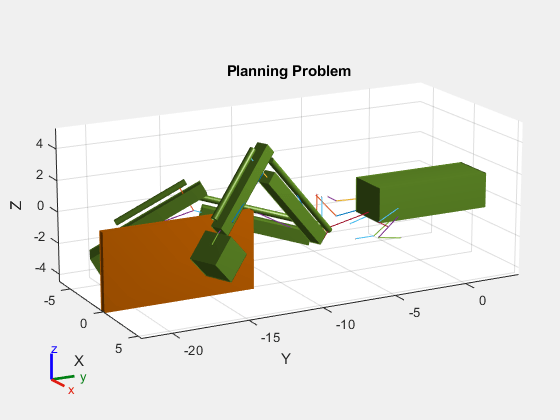 Planning Problem

4
2
0
-2
-4
Z

-5
0
5
X

-20
-15
-10
-5
0
Y

z
y
x